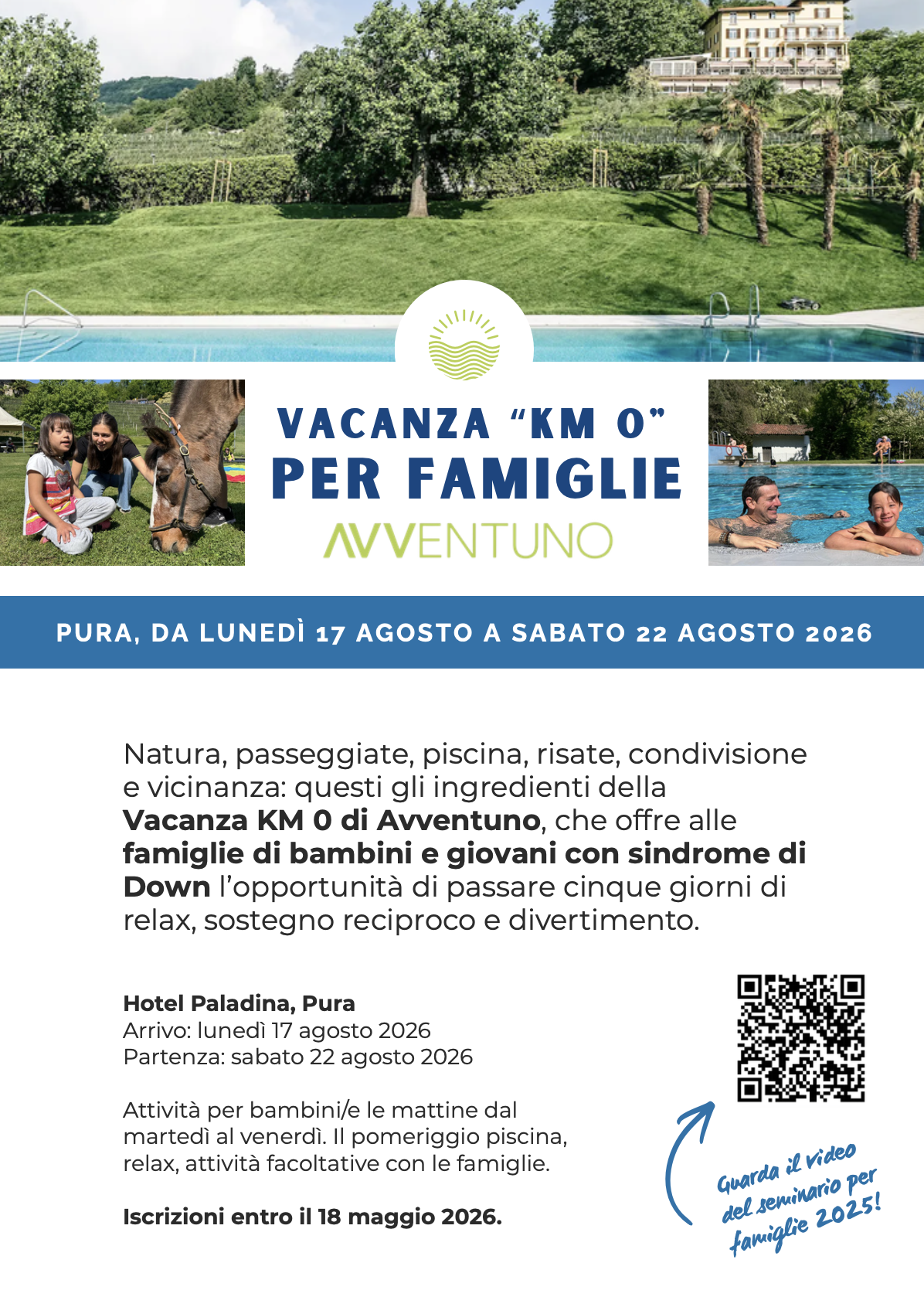 VACANZA "KM 0"
PER FAMIGLIE
AVVENTUNO

PURA, DA LUNEDÌ 17 AGOSTO A SABATO 22 AGOSTO 2026

Natura, passeggiate, piscina, risate, condivisione e vicinanza: questi gli ingredienti della Vacanza KM 0 di Avventuno, che offre alle famiglie di bambini e giovani con sindrome di Down l'opportunità di passare cinque giorni di relax, sostegno reciproco e divertimento.

Hotel Paladina, Pura
Arrivo: lunedì 17 agosto 2026
Partenza: sabato 22 agosto 2026

Attività per bambini/e le mattine dal martedì al venerdì. Il pomeriggio piscina, relax, attività facoltative con le famiglie.

Iscrizioni entro il 18 maggio 2026.

Guarda il video del seminario per famiglie 2025!